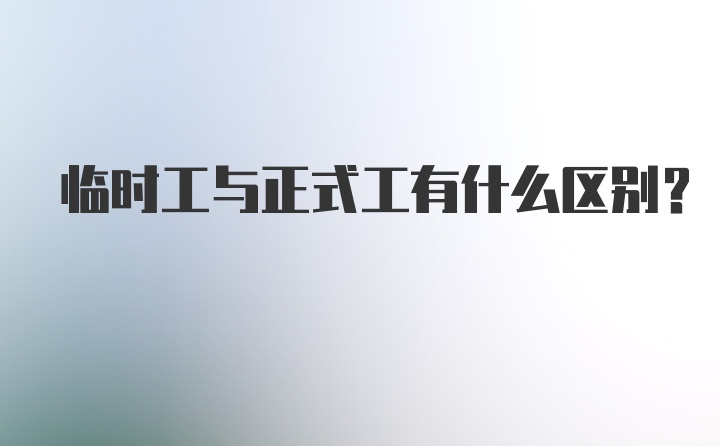 临时工与正式工有什么区别？